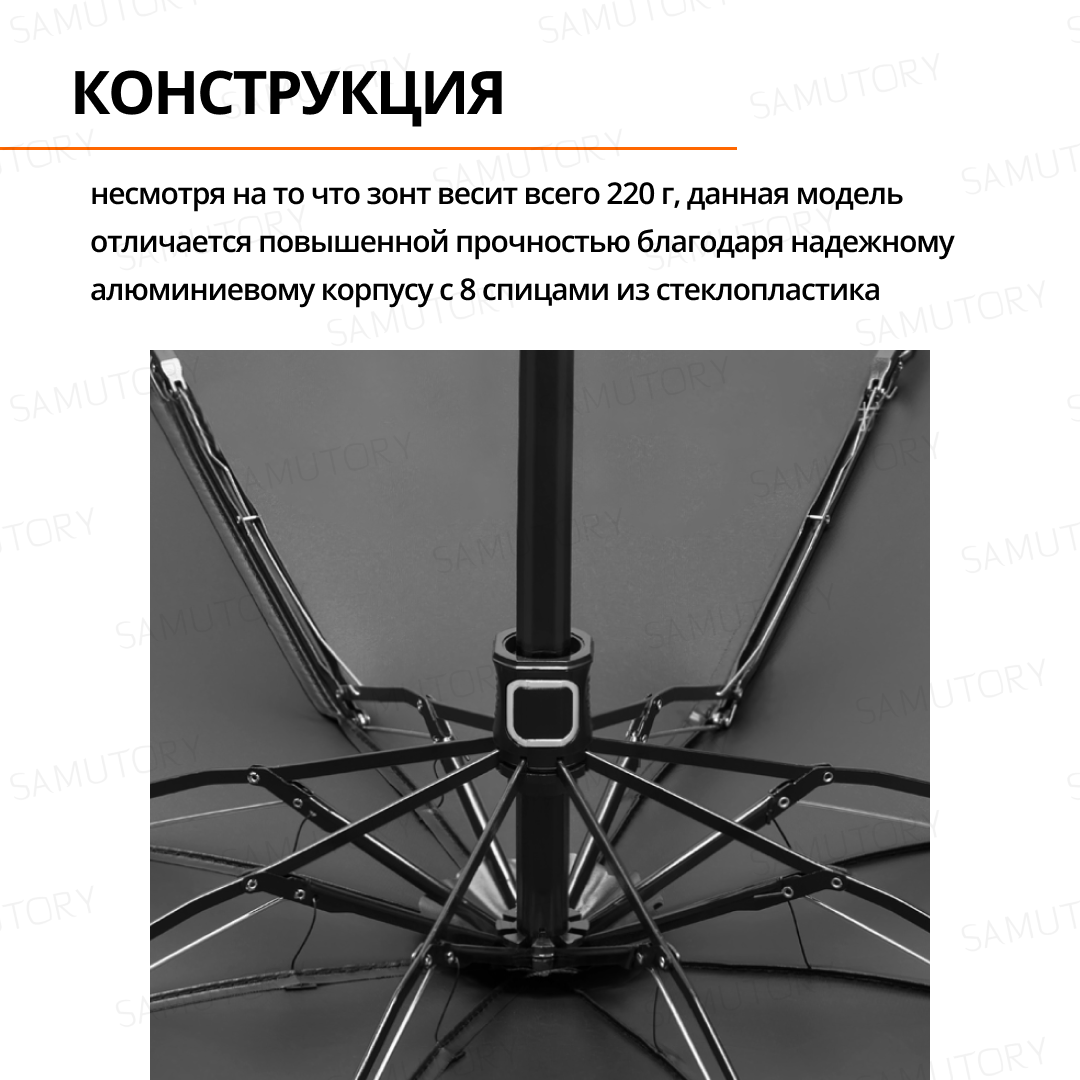 КОНСТРУКЦИЯ

несмотря на то что зонт весит всего 220 г, данная модель отличается повышенной прочностью благодаря надежному алюминиевому корпусу с 8 спицами из стеклопластика

SAMUTORY